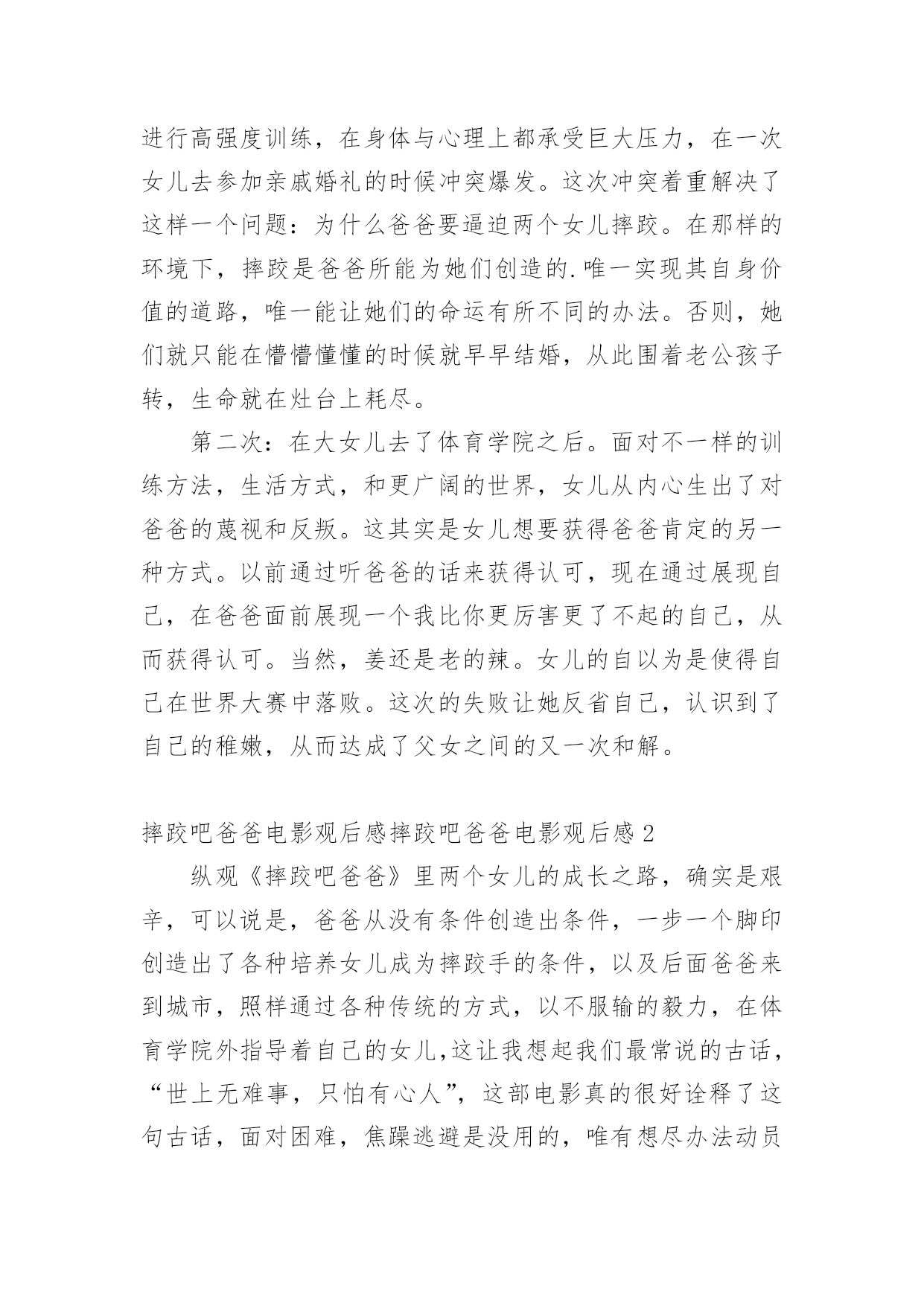 进行高强度训练，在身体与心理上都承受巨大压力，在一次女儿去参加亲戚婚礼的时候冲突爆发。这次冲突着重解决了这样一个问题：为什么爸爸要逼迫两个女儿摔跤。在那样的环境下，摔跤是爸爸所能为她们创造的.唯一实现其自身价值的道路，唯一能让她们的命运有所不同的办法。否则，她们就只能在懵懵懂懂的时候就早早结婚，从此围着老公孩子转，生命就在灶台上耗尽。

第二次：在大女儿去了体育学院之后。面对不一样的训练方法，生活方式，和更广阔的世界，女儿从内心生出了对爸爸的蔑视和反叛。这其实是女儿想要获得爸爸肯定的另一种方式。以前通过听爸爸的话来获得认可，现在通过展现自己，在爸爸面前展现一个我比你更厉害更了不起的自己，从而获得认可。当然，姜还是老的辣。女儿的自以为是使得自己在世界大赛中落败。这次的失败让她反省自己，认识到了自己的稚嫩，从而达成了父女之间的又一次和解。

摔跤吧爸爸电影观后感摔跤吧爸爸电影观后感 2

纵观《摔跤吧爸爸》里两个女儿的成长之路，确实是艰辛，可以说是，爸爸从没有条件创造出条件，一步一个脚印创造出了各种培养女儿成为摔跤手的条件，以及后面爸爸来到城市，照样通过各种传统的方式，以不服输的毅力，在体育学院外指导着自己的女儿,这让我想起我们最常说的古话，“世上无难事，只怕有心人”，这部电影真的很好诠释了这句古话，面对困难，焦躁逃避是没用的，唯有想尽办法动员